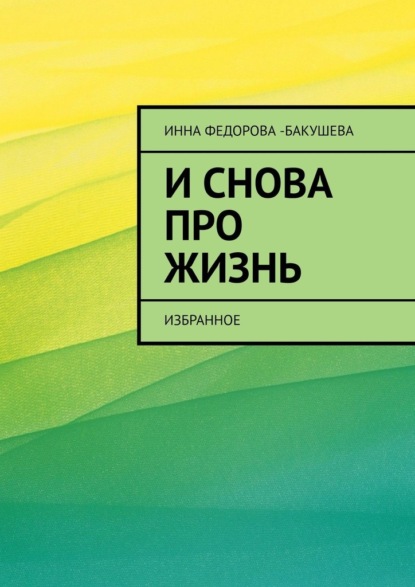 ИННА ФЕДОРОВА -БАКУШЕВА

И СНОВА ПРО ЖИЗНЬ

ИЗБРАННОЕ